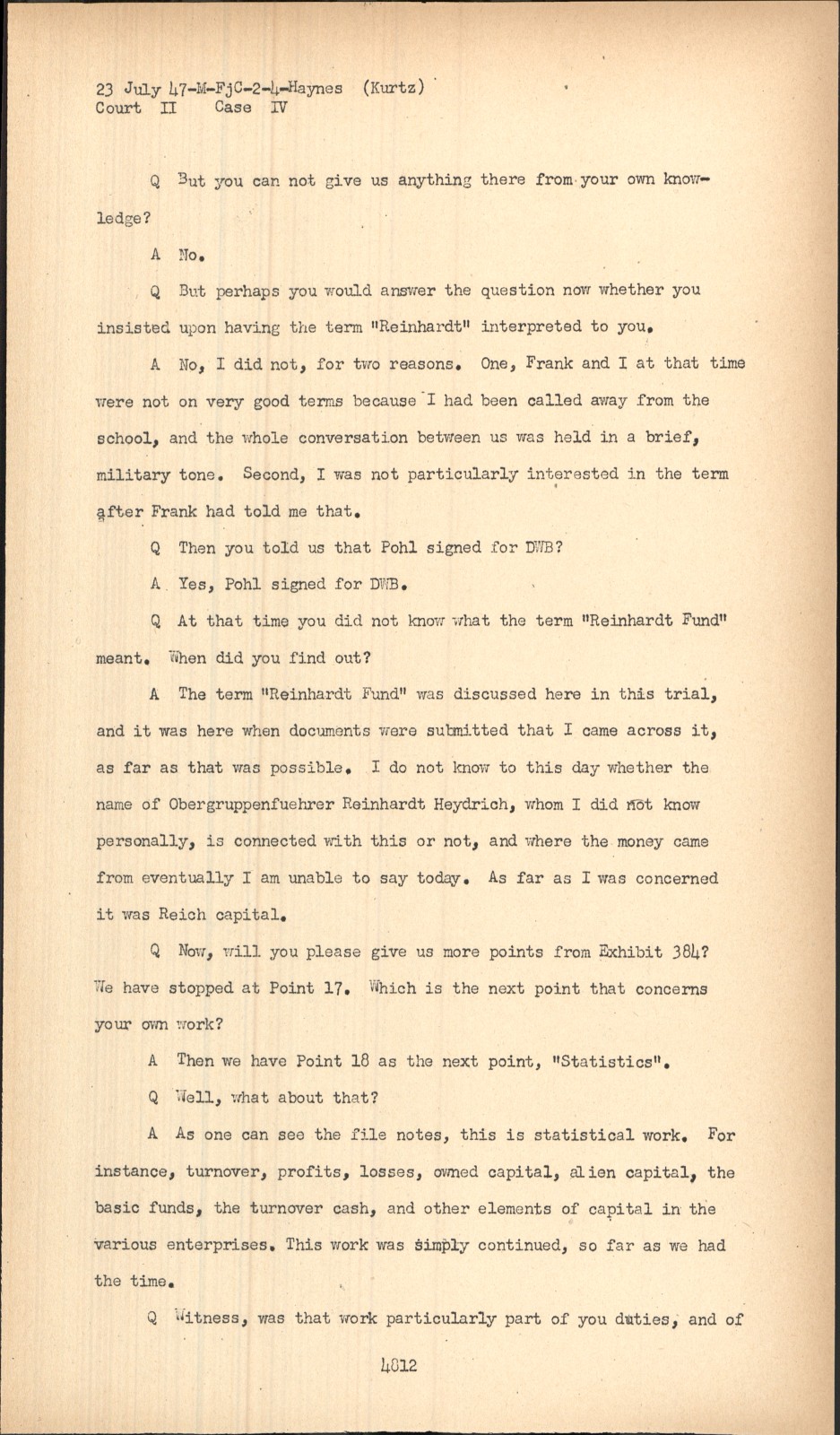 23 July 47-M-FjC-2-4-Haynes (Kurtz)
Court II Case IV

Q But you can not give us anything there from your own knowledge?

A No.

Q But perhaps you would answer the question now whether you insisted upon having the term "Reinhardt" interpreted to you.

A No, I did not, for two reasons. One, Frank and I at that time were not on very good terms because I had been called away from the school, and the whole conversation between us was held in a brief, military tone. Second, I was not particularly interested in the term after Frank had told me that.

Q Then you told us that Pohl signed for DWB?

A Yes, Pohl signed for DWB.

Q At that time you did not know what the term "Reinhardt Fund" meant. When did you find out?

A The term "Reinhardt Fund" was discussed here in this trial, and it was here when documents were submitted that I came across it, as far as that was possible. I do not know to this day whether the name of Obergruppenfuehrer Reinhardt Heydrich, whom I did not know personally, is connected with this or not, and where the money came from eventually I am unable to say today. As far as I was concerned it was Reich capital.

Q Now, will you please give us more points from Exhibit 384? We have stopped at Point 17. Which is the next point that concerns your own work?

A Then we have Point 18 as the next point, "Statistics".

Q Well, what about that?

A As one can see the file notes, this is statistical work. For instance, turnover, profits, losses, owned capital, alien capital, the basic funds, the turnover cash, and other elements of capital in the various enterprises. This work was simply continued, so far as we had the time.

Q Witness, was that work particularly part of you duties, and of

4812